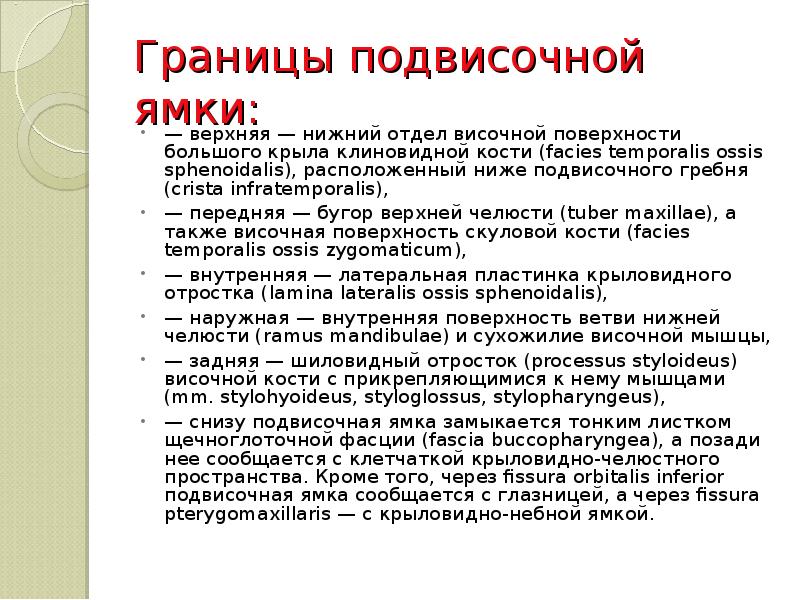 Границы подвисочной ямки:

• — верхняя — нижний отдел височной поверхности большого крыла клиновидной кости (facies temporalis ossis sphenoidalis), расположенный ниже подвисочного гребня (crista infratemporalis),

• — передняя — бугор верхней челюсти (tuber maxillae), а также височная поверхность скуловой кости (facies temporalis ossis zygomaticum),

• — внутренняя — латеральная пластинка крыловидного отростка (lamina lateralis ossis sphenoidalis),

• — наружная — внутренняя поверхность ветви нижней челюсти (ramus mandibulae) и сухожилие височной мышцы,

• — задняя — шиловидный отросток (processus styloideus) височной кости с прикрепляющимися к нему мышцами (mm. stylohyoideus, styloglossus, stylopharyngeus),

• — снизу подвисочная ямка замыкается тонким листком щечноглоточной фасции (fascia buccopharyngea), а позади нее сообщается с клетчаткой крыловидно-челюстного пространства. Кроме того, через fissura orbitalis inferior подвисочная ямка сообщается с глазницей, а через fissura pterygomaxillaris — с крыловидно-небной ямкой.